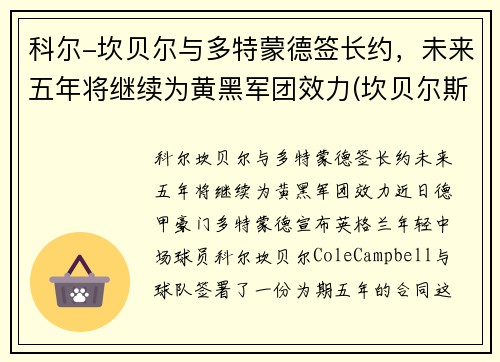 科尔-坎贝尔与多特蒙德签长约，未来五年将继续为黄黑军团效力(坎贝尔斯

科尔坎贝尔与多特蒙德签长约未来五年将继续为黄黑军团效力近日德甲豪门多特蒙德宣布英格兰年轻中场球员科尔坎贝尔ColeCampbell与球队签署了一份为期五年的合同这